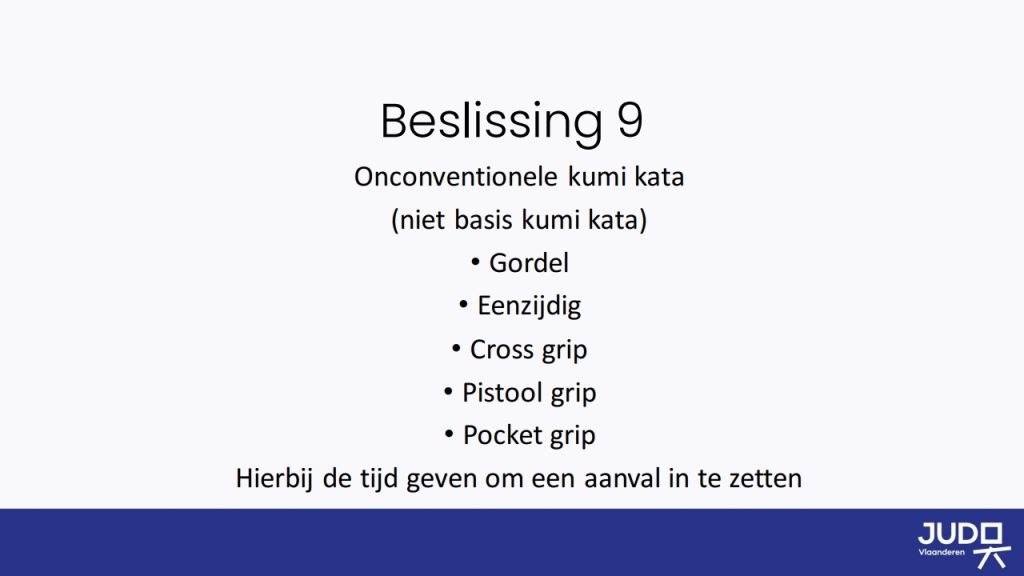 Beslissing 9

Onconventionele kumi kata

(niet basis kumi kata)

• Gordel

• Eenzijdig

• Cross grip

• Pistool grip

• Pocket grip

Hierbij de tijd geven om een aanval in te zetten

JUDO Vlaanderen